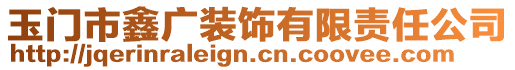 玉门市鑫广装饰有限责任公司
http://jqerinraleign.cn.coovee.com